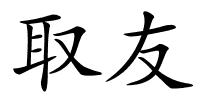 取友